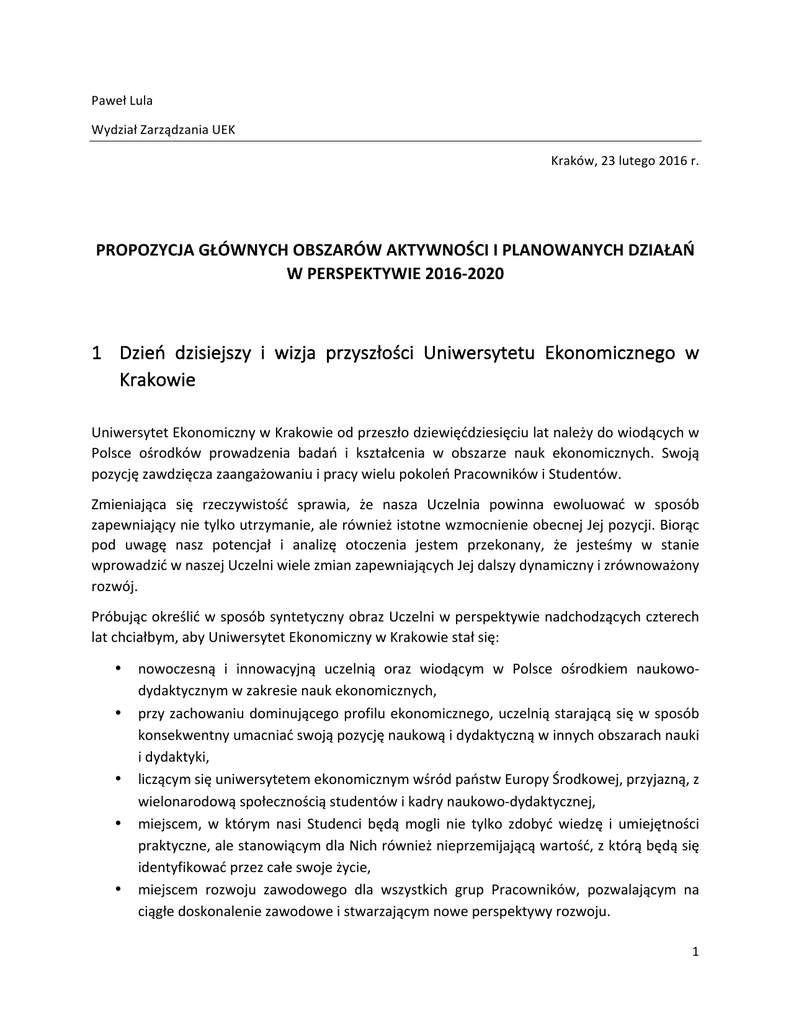 Paweł Lula

Wydział Zarządzania UEK

Kraków, 23 lutego 2016 r.

PROPOZYCJA GŁÓWNYCH OBSZARÓW AKTYWNOŚCI I PLANOWANYCH DZIAŁAŃ W PERSPEKTYWIE 2016-2020

1 Dzień dzisiejszy i wizja przyszłości Uniwersytetu Ekonomicznego w Krakowie

Uniwersytet Ekonomiczny w Krakowie od przeszło dziewięćdziesięciu lat należy do wiodących w Polsce ośrodków prowadzenia badań i kształcenia w obszarze nauk ekonomicznych. Swoją pozycję zawdzięcza zaangażowaniu i pracy wielu pokoleń Pracowników i Studentów.

Zmieniająca się rzeczywistość sprawia, że nasza Uczelnia powinna ewoluować w sposób zapewniający nie tylko utrzymanie, ale również istotne wzmocnienie obecnej Jej pozycji. Biorąc pod uwagę nasz potencjał i analizę otoczenia jestem przekonany, że jesteśmy w stanie wprowadzić w naszej Uczelni wiele zmian zapewniających Jej dalszy dynamiczny i zrównoważony rozwój.

Próbując określić w sposób syntetyczny obraz Uczelni w perspektywie nadchodzących czterech lat chciałbym, aby Uniwersytet Ekonomiczny w Krakowie stał się:

• nowoczesną i innowacyjną uczelnią oraz wiodącym w Polsce ośrodkiem naukowo-dydaktycznym w zakresie nauk ekonomicznych,
• przy zachowaniu dominującego profilu ekonomicznego, uczelnią starającą się w sposób konsekwentny umacniać swoją pozycję naukową i dydaktyczną w innych obszarach nauki i dydaktyki,
• liczącym się uniwersytetem ekonomicznym wśród państw Europy Środkowej, przyjazną, z wielonarodową społecznością studentów i kadry naukowo-dydaktycznej,
• miejscem, w którym nasi Studenci będą mogli nie tylko zdobyć wiedzę i umiejętności praktyczne, ale stanowiącym dla Nich również nieprzemijającą wartość, z którą będą się identyfikować przez całe swoje życie,
• miejscem rozwoju zawodowego dla wszystkich grup Pracowników, pozwalającym na ciągłe doskonalenie zawodowe i stwarzającym nowe perspektywy rozwoju.

1